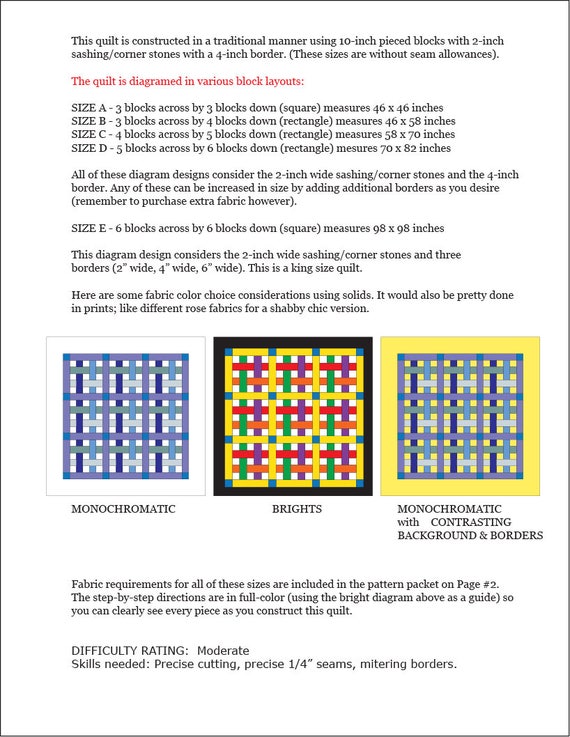 This quilt is constructed in a traditional manner using 10-inch pieced blocks with 2-inch sashing/corner stones with a 4-inch border. (These sizes are without seam allowances).

The quilt is diagramed in various block layouts:

SIZE A - 3 blocks across by 3 blocks down (square) measures 46 x 46 inches
SIZE B - 3 blocks across by 4 blocks down (rectangle) measures 46 x 58 inches
SIZE C - 4 blocks across by 5 blocks down (rectangle) measures 58 x 70 inches
SIZE D - 5 blocks across by 6 blocks down (rectangle) mesures 70 x 82 inches

All of these diagram designs consider the 2-inch wide sashing/corner stones and the 4-inch border. Any of these can be increased in size by adding additional borders as you desire (remember to purchase extra fabric however).

SIZE E - 6 blocks across by 6 blocks down (square) measures 98 x 98 inches

This diagram design considers the 2-inch wide sashing/corner stones and three borders (2" wide, 4" wide, 6" wide). This is a king size quilt.

Here are some fabric color choice considerations using solids. It would also be pretty done in prints; like different rose fabrics for a shabby chic version.

MONOCHROMATIC

BRIGHTS

MONOCHROMATIC with CONTRASTING BACKGROUND & BORDERS

Fabric requirements for all of these sizes are included in the pattern packet on Page #2. The step-by-step directions are in full-color (using the bright diagram above as a guide) so you can clearly see every piece as you construct this quilt.

DIFFICULTY RATING: Moderate
Skills needed: Precise cutting, precise 1/4" seams, mitering borders.